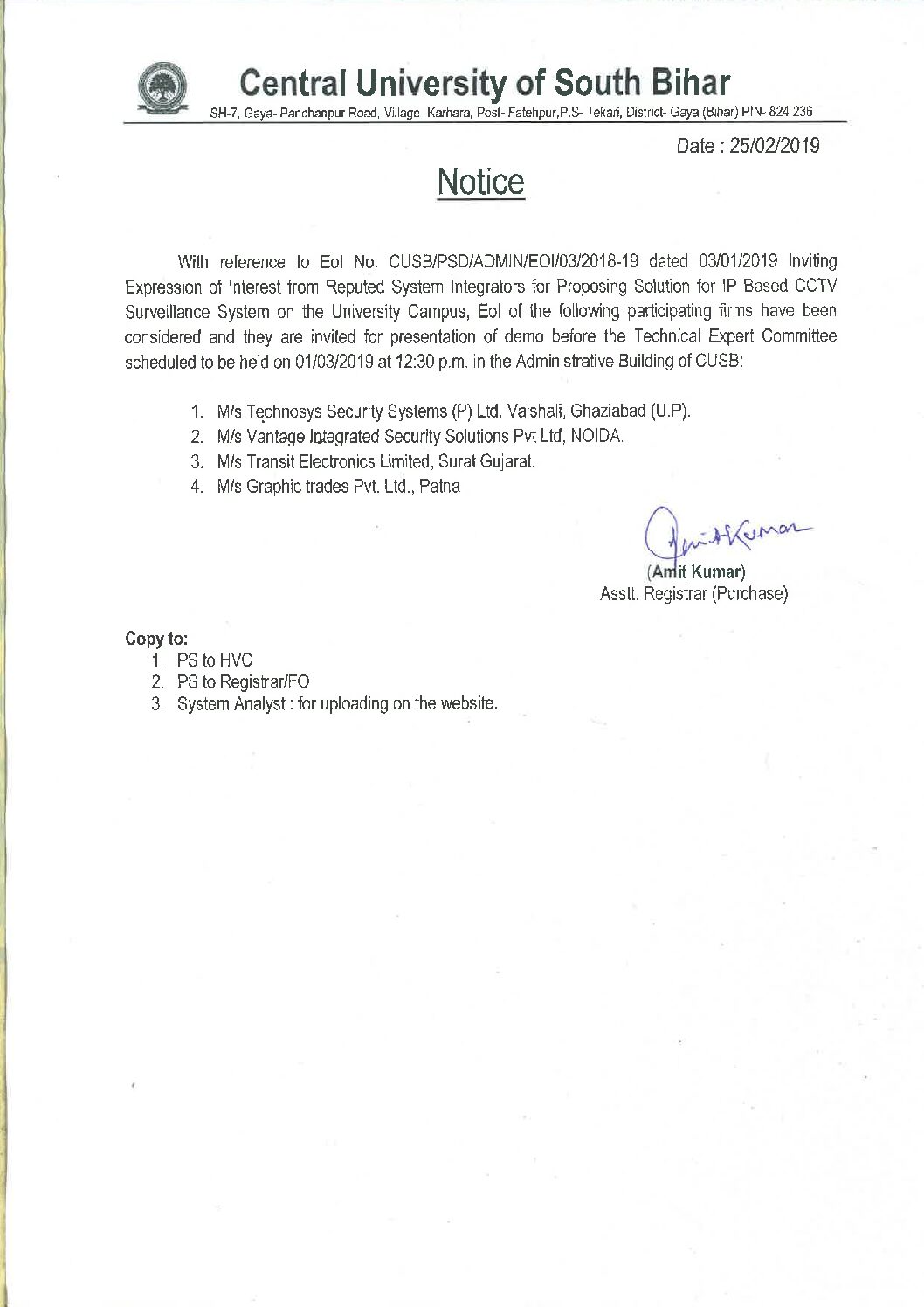 Central University of South Bihar
SH-7, Gaya- Panchanpur Road, Village- Karhara, Post- Fatehpur,P.S- Tekari, District- Gaya (Bihar) PIN- 824 236

Date : 25/02/2019

Notice

With reference to EoI No. CUSB/PSD/ADMIN/EOI/03/2018-19 dated 03/01/2019 Inviting Expression of Interest from Reputed System Integrators for Proposing Solution for IP Based CCTV Surveillance System on the University Campus, EoI of the following participating firms have been considered and they are invited for presentation of demo before the Technical Expert Committee scheduled to be held on 01/03/2019 at 12:30 p.m. in the Administrative Building of CUSB:

1. M/s Technosys Security Systems (P) Ltd. Vaishali, Ghaziabad (U.P).
2. M/s Vantage Integrated Security Solutions Pvt Ltd, NOIDA.
3. M/s Transit Electronics Limited, Surat Gujarat.
4. M/s Graphic trades Pvt. Ltd., Patna

Amit Kumar
(Amit Kumar)
Asstt. Registrar (Purchase)

Copy to:
1. PS to HVC
2. PS to Registrar/FO
3. System Analyst : for uploading on the website.